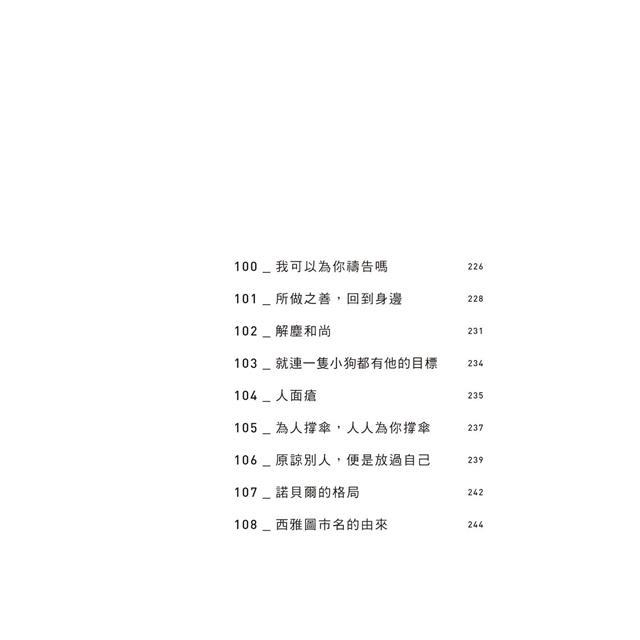 100 _ 我可以為你禱告嗎 226

101 _ 所做之善，回到身邊 228

102 _ 解塵和尚 231

103 _ 就連一隻小狗都有他的目標 234

104 _ 人面瘡 235

105 _ 為人撐傘，人人為你撐傘 237

106 _ 原諒別人，便是放過自己 239

107 _ 諾貝爾的格局 242

108 _ 西雅圖市名的由來 244